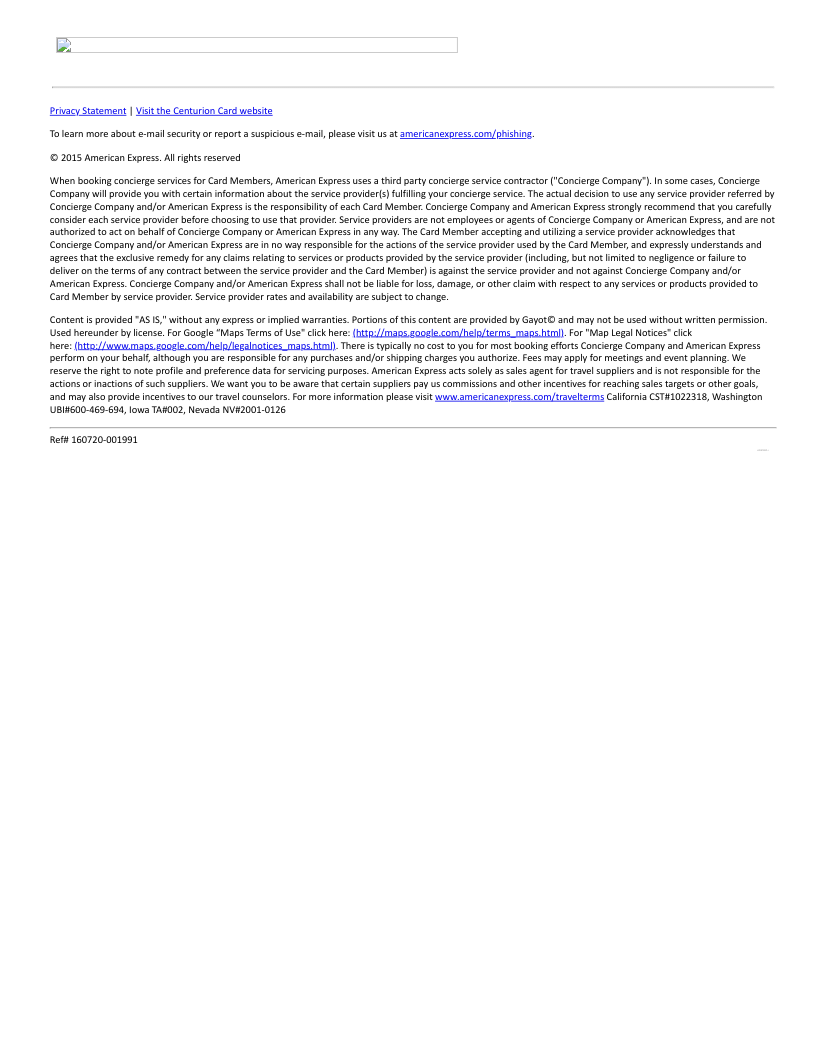 Privacy Statement | Visit the Centurion Card website

To learn more about e-mail security or report a suspicious e-mail, please visit us at americanexpress.com/phishing.

© 2015 American Express. All rights reserved

When booking concierge services for Card Members, American Express uses a third party concierge service contractor ("Concierge Company"). In some cases, Concierge Company will provide you with certain information about the service provider(s) fulfilling your concierge service. The actual decision to use any service provider referred by Concierge Company and/or American Express is the responsibility of each Card Member. Concierge Company and American Express strongly recommend that you carefully consider each service provider before choosing to use that provider. Service providers are not employees or agents of Concierge Company or American Express, and are not authorized to act on behalf of Concierge Company or American Express in any way. The Card Member accepting and utilizing a service provider acknowledges that Concierge Company and/or American Express are in no way responsible for the actions of the service provider used by the Card Member, and expressly understands and agrees that the exclusive remedy for any claims relating to services or products provided by the service provider (including, but not limited to negligence or failure to deliver on the terms of any contract between the service provider and the Card Member) is against the service provider and not against Concierge Company and/or American Express. Concierge Company and/or American Express shall not be liable for loss, damage, or other claim with respect to any services or products provided to Card Member by service provider. Service provider rates and availability are subject to change.

Content is provided "AS IS," without any express or implied warranties. Portions of this content are provided by Gayot© and may not be used without written permission. Used hereunder by license. For Google "Maps Terms of Use" click here: (http://maps.google.com/help/terms_maps.html). For "Map Legal Notices" click here: (http://www.maps.google.com/help/legalnotices_maps.html). There is typically no cost to you for most booking efforts Concierge Company and American Express perform on your behalf, although you are responsible for any purchases and/or shipping charges you authorize. Fees may apply for meetings and event planning. We reserve the right to note profile and preference data for servicing purposes. American Express acts solely as sales agent for travel suppliers and is not responsible for the actions or inactions of such suppliers. We want you to be aware that certain suppliers pay us commissions and other incentives for reaching sales targets or other goals, and may also provide incentives to our travel counselors. For more information please visit www.americanexpress.com/travelterms California CST#1022318, Washington UBI#600-469-694, Iowa TA#002, Nevada NV#2001-0126

Ref# 160720-001991